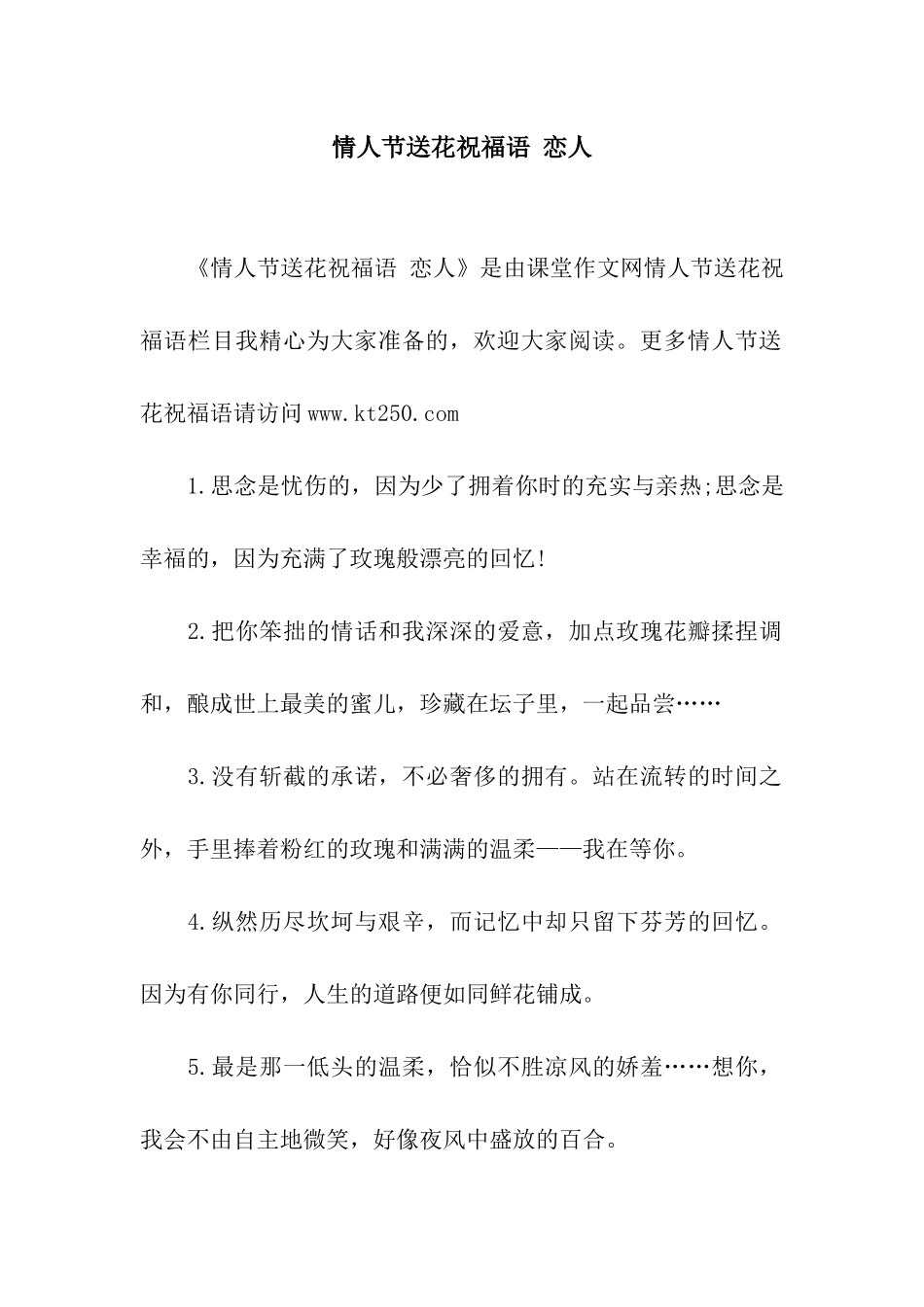 情人节送花祝福语 恋人

《情人节送花祝福语 恋人》是由课堂作文网情人节送花祝福语栏目我精心为大家准备的，欢迎大家阅读。更多情人节送花祝福语请访问www.kt250.com

1.思念是忧伤的，因为少了拥着你时的充实与亲热;思念是幸福的，因为充满了玫瑰般漂亮的回忆!

2.把你笨拙的情话和我深深的爱意，加点玫瑰花瓣揉捏调和，酿成世上最美的蜜儿，珍藏在坛子里，一起品尝……

3.没有斩截的承诺，不必奢侈的拥有。站在流转的时间之外，手里捧着粉红的玫瑰和满满的温柔——我在等你。

4.纵然历尽坎坷与艰辛，而记忆中却只留下芬芳的回忆。因为有你同行，人生的道路便如同鲜花铺成。

5.最是那一低头的温柔，恰似不胜凉风的娇羞……想你，我会不由自主地微笑，好像夜风中盛放的百合。